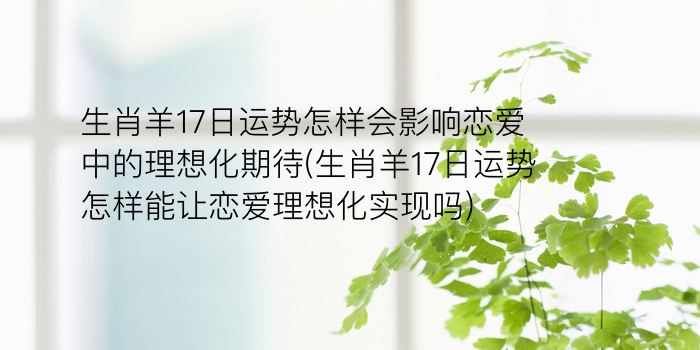 生肖羊17日运势怎样会影响恋爱中的理想化期待(生肖羊17日运势怎样能让恋爱理想化实现吗)